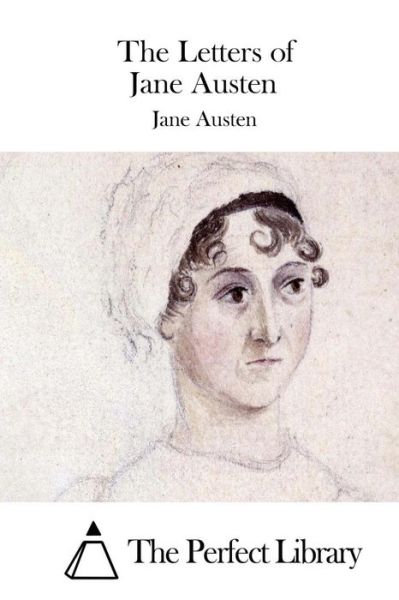 The Letters of
Jane Austen

Jane Austen

The Perfect Library